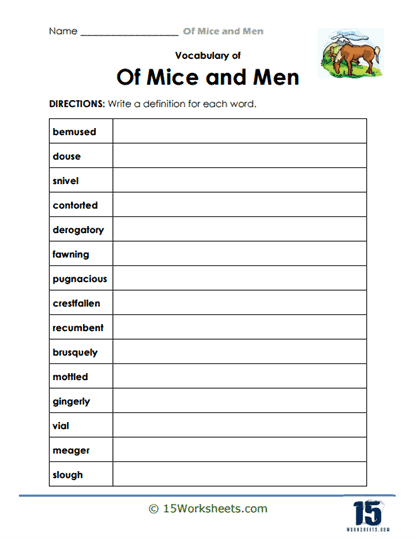 Name ____________________ Of Mice and Men

Vocabulary of

Of Mice and Men

DIRECTIONS: Write a definition for each word.

| bemused | |
|---|---|
| douse | |
| snivel | |
| contorted | |
| derogatory | |
| fawning | |
| pugnacious | |
| crestfallen | |
| recumbent | |
| brusquely | |
| mottled | |
| gingerly | |
| vial | |
| meager | |
| slough | |

© 15Worksheets.com

15
WORKSHEETS.COM